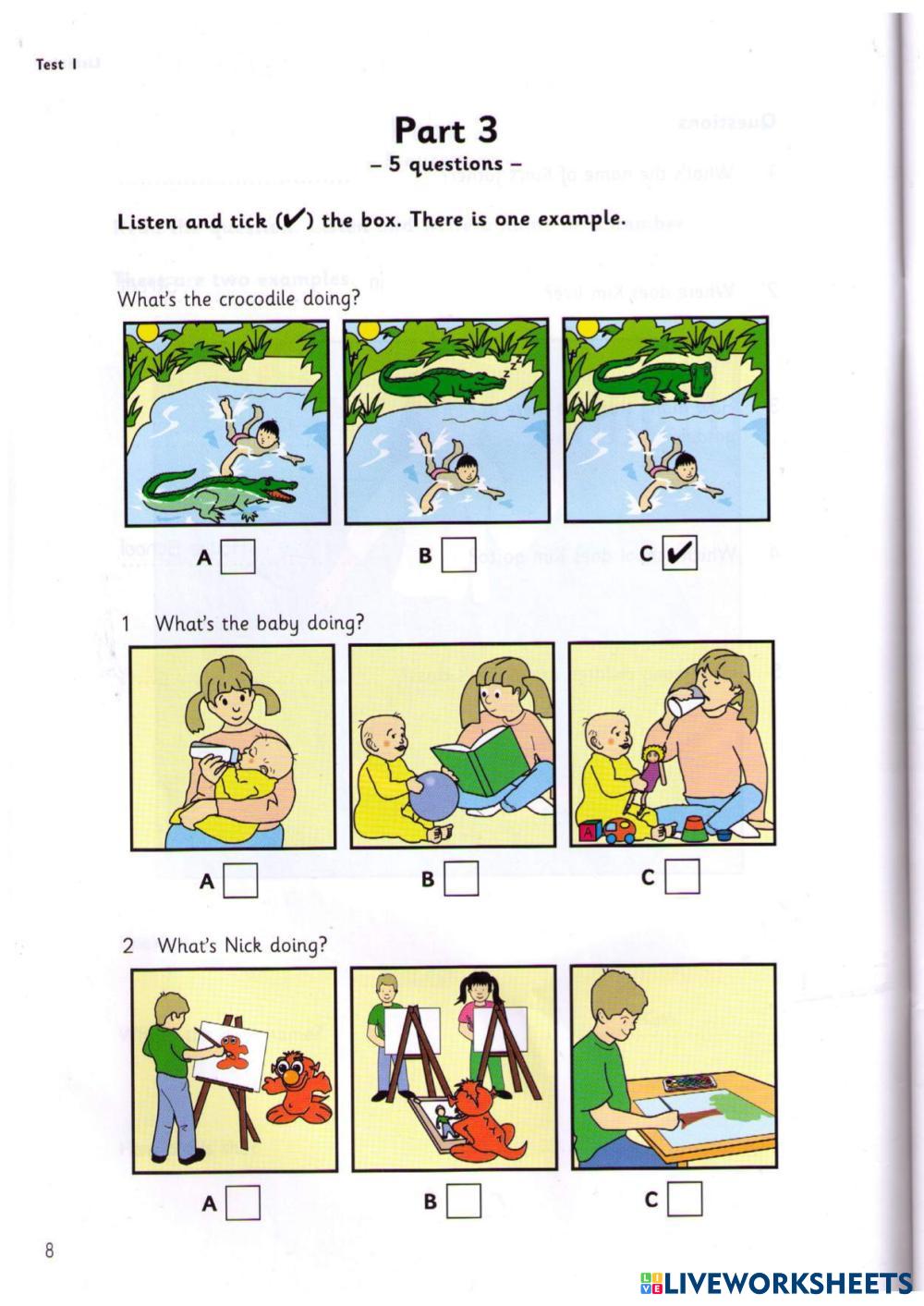 Test 1

Part 3
– 5 questions –

Listen and tick (✔) the box. There is one example.

What's the crocodile doing?

A ☐ B ☐ C ✔

1 What's the baby doing?

A ☐ B ☐ C ☐

2 What's Nick doing?

A ☐ B ☐ C ☐

8

LIVEWORKSHEETS